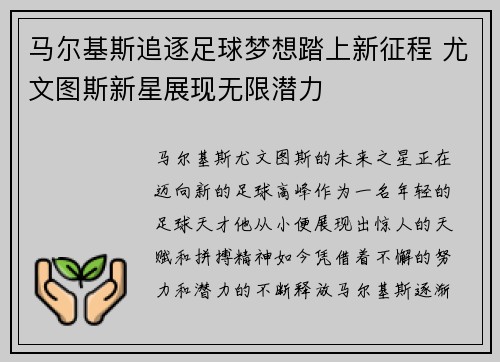 马尔基斯追逐足球梦想踏上新征程 尤文图斯新星展现无限潜力

马尔基斯尤文图斯的未来之星正在迈向新的足球高峰作为一名年轻的足球天才他从小便展现出惊人的天赋和拼搏精神如今凭借着不懈的努力和潜力的不断释放马尔基斯逐渐